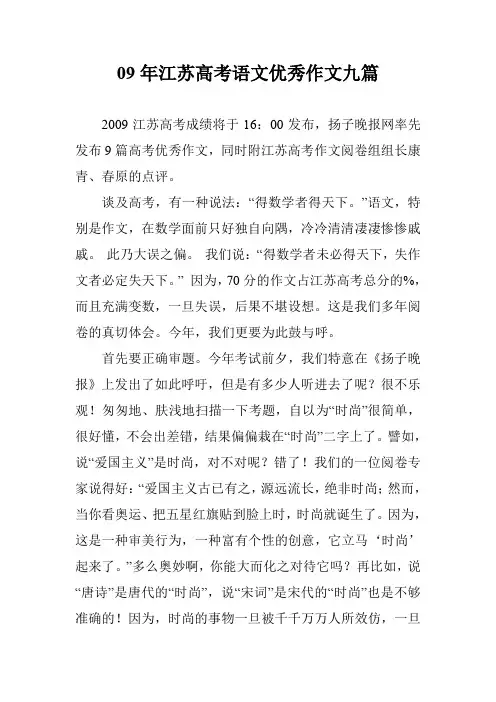 09 年江苏高考语文优秀作文九篇

2009 江苏高考成绩将于 16：00 发布，扬子晚报网率先发布 9 篇高考优秀作文，同时附江苏高考作文阅卷组组长康青、春原的点评。

谈及高考，有一种说法：“得数学者得天下。”语文，特别是作文，在数学面前只好独自向隅，冷冷清清凄凄惨惨戚戚。 此乃大误之偏。 我们说：“得数学者未必得天下，失作文者必定失天下。” 因为，70 分的作文占江苏高考总分的%，而且充满变数，一旦失误，后果不堪设想。这是我们多年阅卷的真切体会。今年，我们更要为此鼓与呼。

首先要正确审题。今年考试前夕，我们特意在《扬子晚报》上发出了如此呼吁，但是有多少人听进去了呢？很不乐观！匆匆地、肤浅地扫描一下考题，自以为“时尚”很简单，很好懂，不会出差错，结果偏偏栽在“时尚”二字上了。譬如，说“爱国主义”是时尚，对不对呢？错了！我们的一位阅卷专家说得好：“爱国主义古已有之，源远流长，绝非时尚；然而，当你看奥运、把五星红旗贴到脸上时，时尚就诞生了。因为，这是一种审美行为，一种富有个性的创意，它立马‘时尚’起来了。”多么奥妙啊，你能大而化之对待它吗？再比如，说“唐诗”是唐代的“时尚”，说“宋词”是宋代的“时尚”也是不够准确的！因为，时尚的事物一旦被千千万万人所效仿，一旦